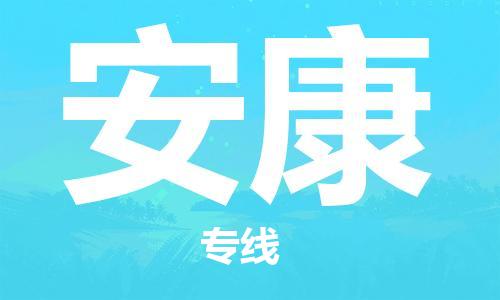 安康

专线